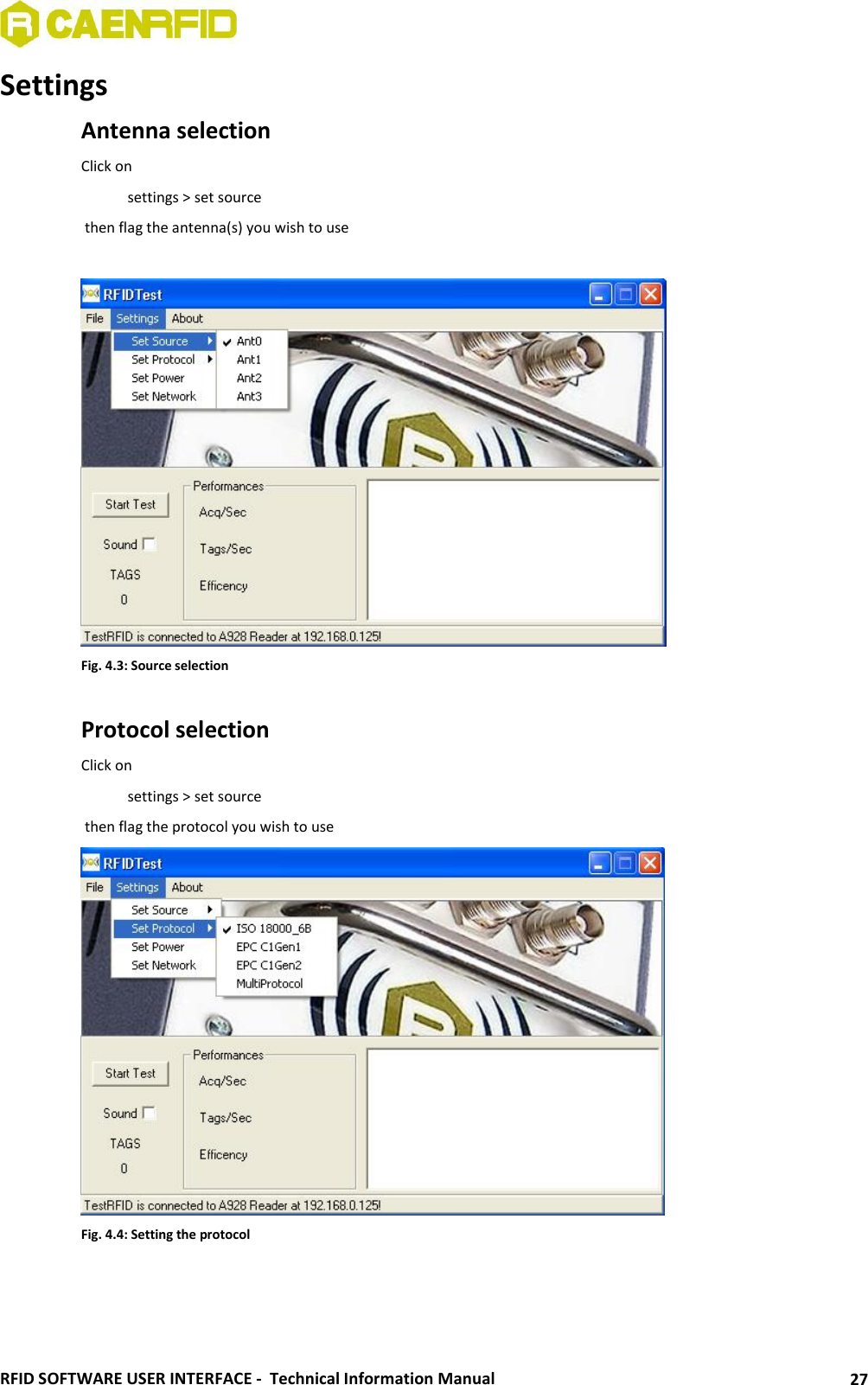 CAENRFID

Settings

Antenna selection

Click on

settings > set source

then flag the antenna(s) you wish to use

RFIDTest

File Settings About

Set Source
Set Protocol
Set Power
Set Network

Ant0
Ant1
Ant2
Ant3

Start Test

Sound

TAGS

0

Performances

Acq/Sec

Tags/Sec

Efficency

TestRFID is connected to A928 Reader at 192.168.0.125!

Fig. 4.3: Source selection

Protocol selection

Click on

settings > set source

then flag the protocol you wish to use

RFIDTest

File Settings About

Set Source
Set Protocol
Set Power
Set Network

ISO 18000_6B
EPC C1Gen1
EPC C1Gen2
MultiProtocol

Start Test

Sound

TAGS

0

Performances

Acq/Sec

Tags/Sec

Efficency

TestRFID is connected to A928 Reader at 192.168.0.125!

Fig. 4.4: Setting the protocol

RFID SOFTWARE USER INTERFACE - Technical Information Manual 27